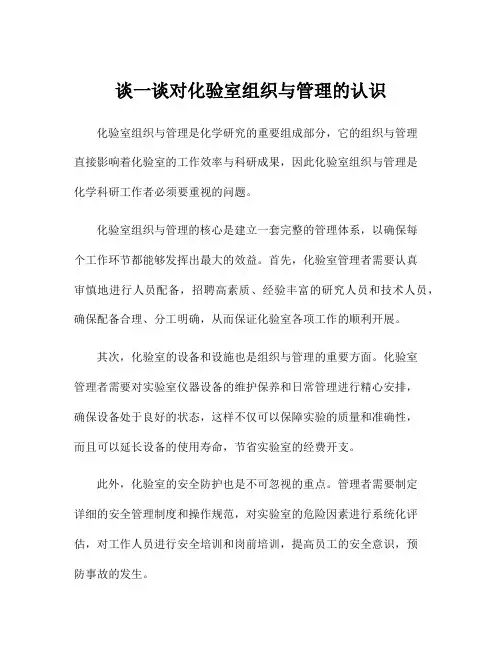 谈一谈对化验室组织与管理的认识

化验室组织与管理是化学研究的重要组成部分，它的组织与管理直接影响着化验室的工作效率与科研成果，因此化验室组织与管理是化学科研工作者必须要重视的问题。

化验室组织与管理的核心是建立一套完整的管理体系，以确保每个工作环节都能够发挥出最大的效益。首先，化验室管理者需要认真审慎地进行人员配备，招聘高素质、经验丰富的研究人员和技术人员，确保配备合理、分工明确，从而保证化验室各项工作的顺利开展。

其次，化验室的设备和设施也是组织与管理的重要方面。化验室管理者需要对实验室仪器设备的维护保养和日常管理进行精心安排，确保设备处于良好的状态，这样不仅可以保障实验的质量和准确性，而且可以延长设备的使用寿命，节省实验室的经费开支。

此外，化验室的安全防护也是不可忽视的重点。管理者需要制定详细的安全管理制度和操作规范，对实验室的危险因素进行系统化评估，对工作人员进行安全培训和岗前培训，提高员工的安全意识，预防事故的发生。